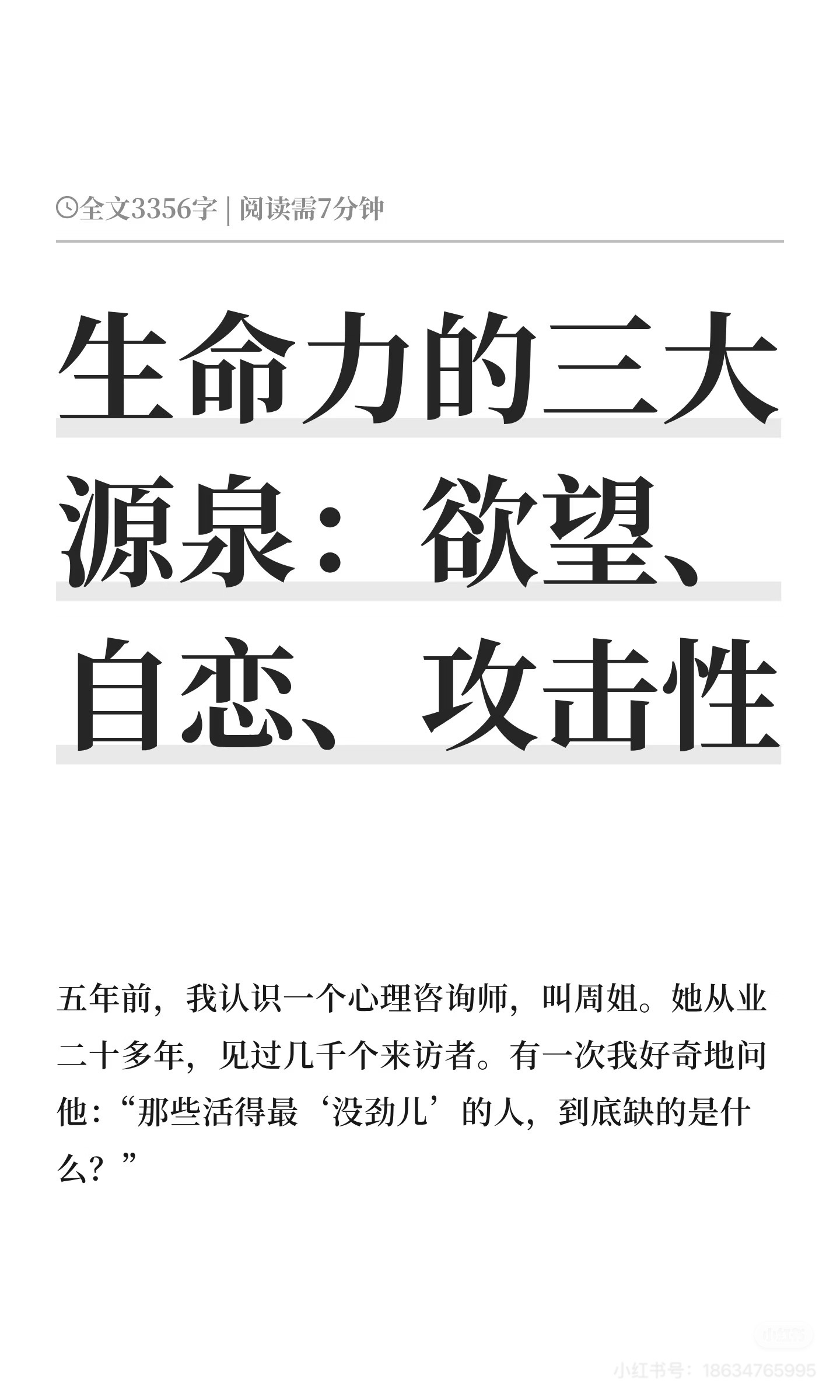 全文3356字 | 阅读需7分钟

生命力的三大源泉：欲望、自恋、攻击性

五年前，我认识一个心理咨询师，叫周姐。她从业二十多年，见过几千个来访者。有一次我好奇地问他：“那些活得最‘没劲儿’的人，到底缺的是什么？”

小红书号：18634765995